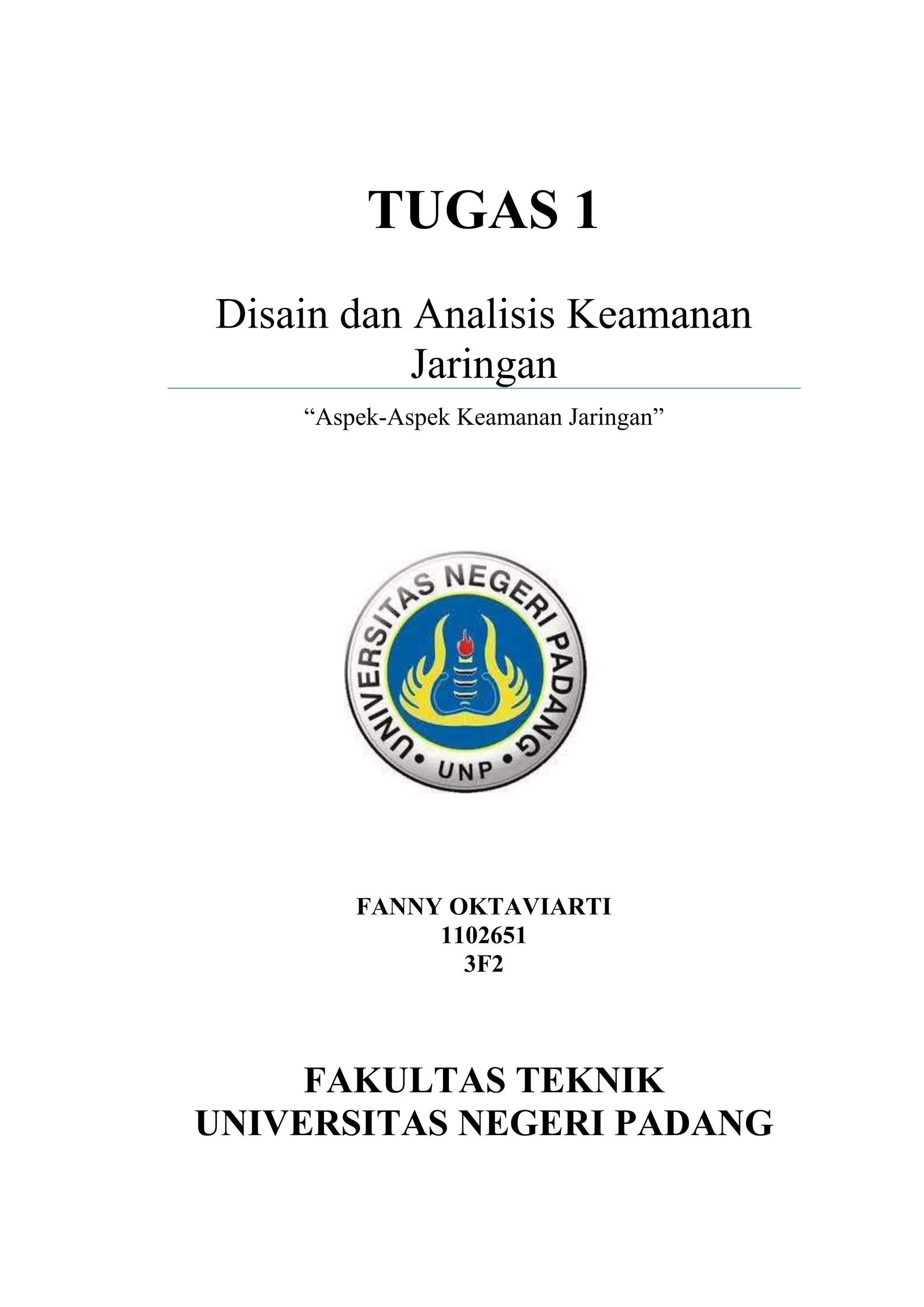 TUGAS 1

Disain dan Analisis Keamanan Jaringan

“Aspek-Aspek Keamanan Jaringan”

UNIVERSITAS NEGERI PADANG
UNP

FANNY OKTAVIARTI
1102651
3F2

FAKULTAS TEKNIK
UNIVERSITAS NEGERI PADANG